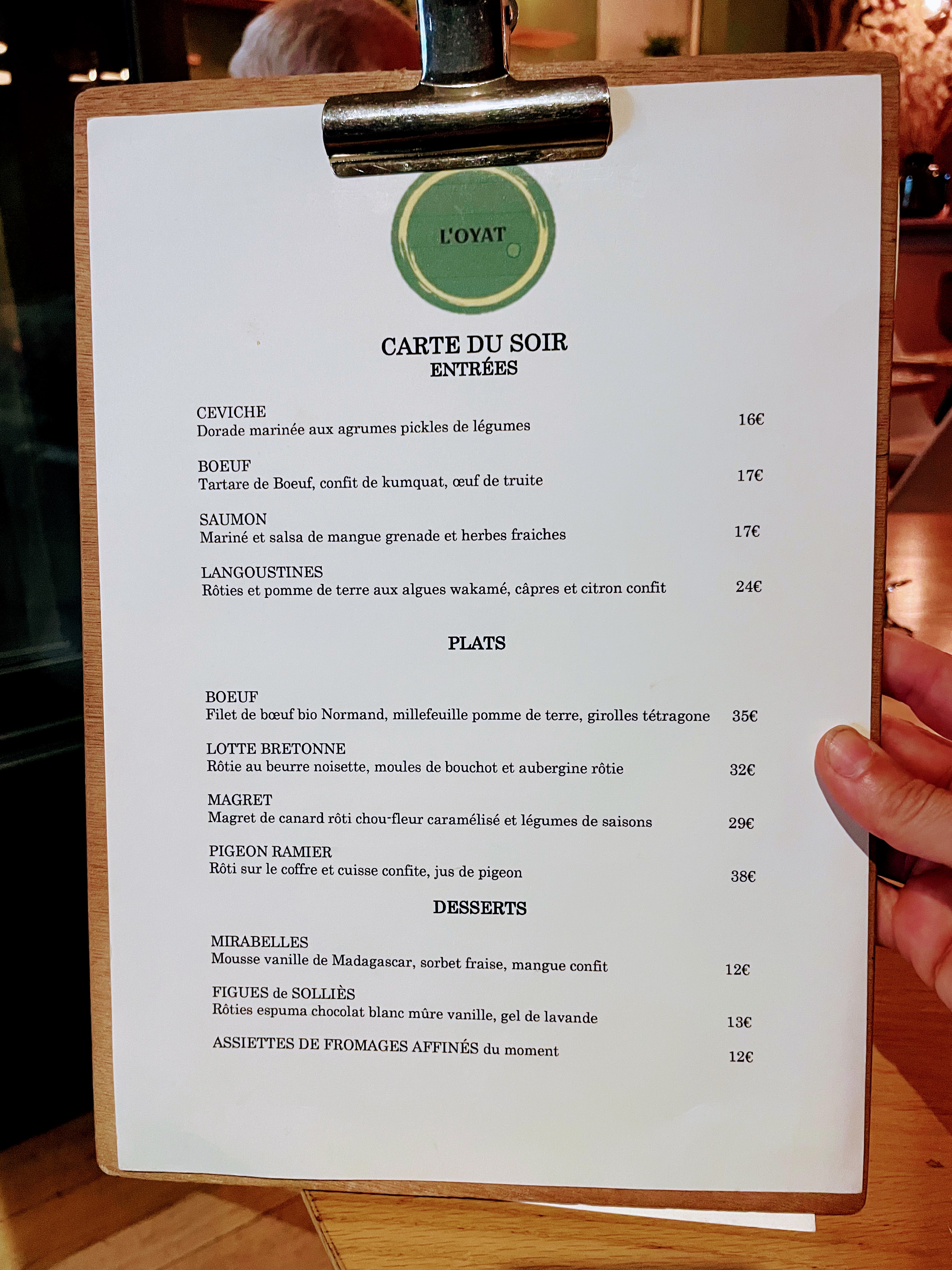 L'OYAT

CARTE DU SOIR
ENTRÉES

CEVICHE
Dorade marinée aux agrumes pickles de légumes
16€

BOEUF
Tartare de Boeuf, confit de kumquat, œuf de truite
17€

SAUMON
Mariné et salsa de mangue grenade et herbes fraiches
17€

LANGOUSTINES
Rôties et pomme de terre aux algues wakamé, câpres et citron confit
24€

PLATS

BOEUF
Filet de bœuf bio Normand, millefeuille pomme de terre, girolles tétragone
35€

LOTTE BRETONNE
Rôtie au beurre noisette, moules de bouchot et aubergine rôtie
32€

MAGRET
Magret de canard rôti chou-fleur caramélisé et légumes de saisons
29€

PIGEON RAMIER
Rôti sur le coffre et cuisse confite, jus de pigeon
38€

DESSERTS

MIRABELLES
Mousse vanille de Madagascar, sorbet fraise, mangue confit
12€

FIGUES de SOLLIÈS
Rôties espuma chocolat blanc mûre vanille, gel de lavande
13€

ASSIETTES DE FROMAGES AFFINÉS du moment
12€